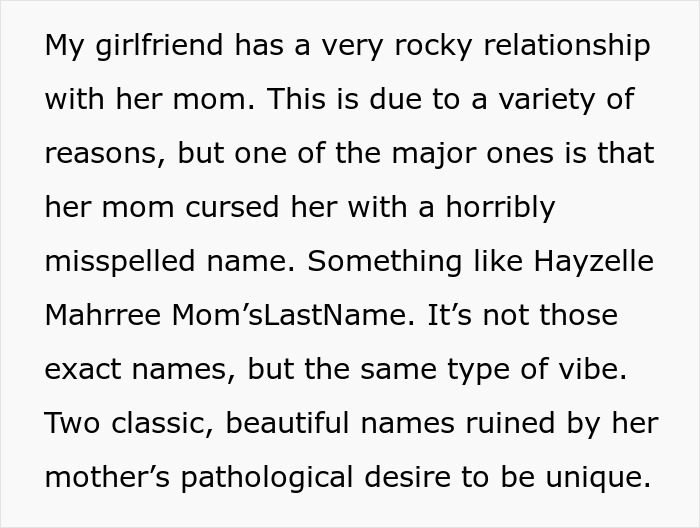 My girlfriend has a very rocky relationship with her mom. This is due to a variety of reasons, but one of the major ones is that her mom cursed her with a horribly misspelled name. Something like Hayzelle Mahrree Mom’sLastName. It’s not those exact names, but the same type of vibe. Two classic, beautiful names ruined by her mother’s pathological desire to be unique.